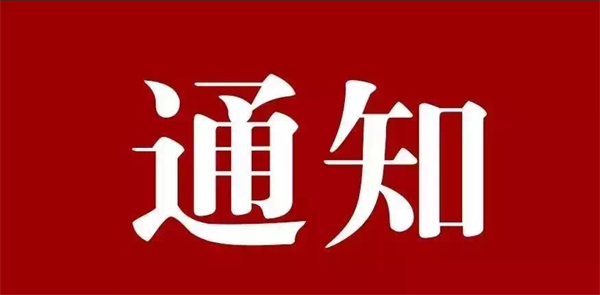 通知